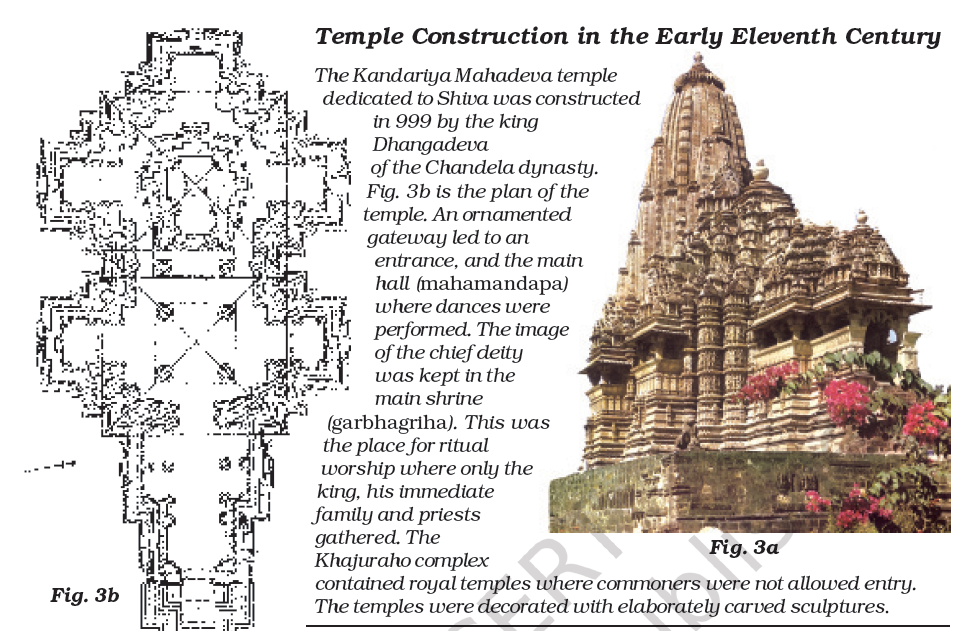 Temple Construction in the Early Eleventh Century

The Kandariya Mahadeva temple dedicated to Shiva was constructed in 999 by the king Dhangadeva of the Chandela dynasty. Fig. 3b is the plan of the temple. An ornamented gateway led to an entrance, and the main hall (mahamandapa) where dances were performed. The image of the chief deity was kept in the main shrine (garbhagriha). This was the place for ritual worship where only the king, his immediate family and priests gathered. The Khajuraho complex contained royal temples where commoners were not allowed entry. The temples were decorated with elaborately carved sculptures.

Fig. 3a

Fig. 3b